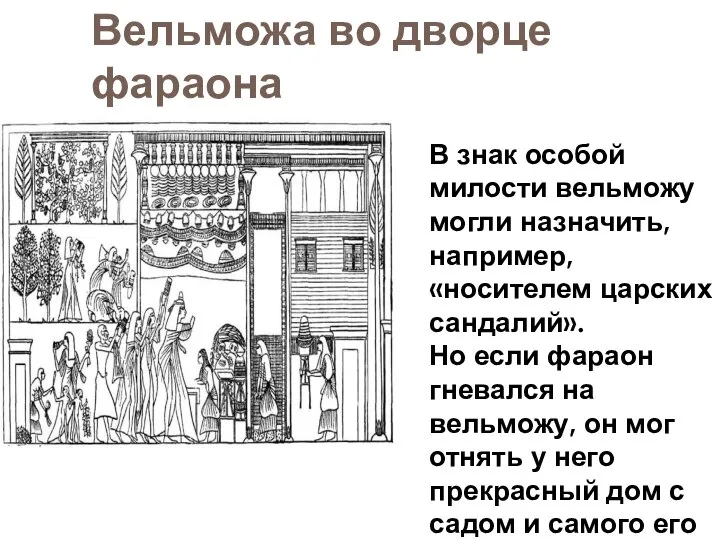 Вельможа во дворце фараона

В знак особой милости вельможу могли назначить, например, «носителем царских сандалий».
Но если фараон гневался на вельможу, он мог отнять у него прекрасный дом с садом и самого его